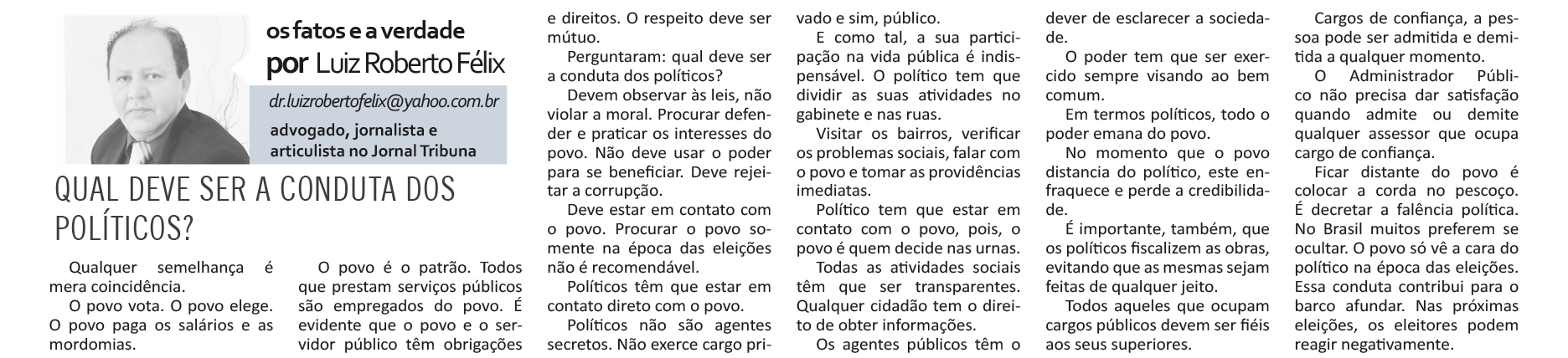 os fatos e a verdade
por Luiz Roberto Félix

dr.luizrobertofelix@yahoo.com.br

advogado, jornalista e articulista no Jornal Tribuna

QUAL DEVE SER A CONDUTA DOS POLÍTICOS?

Qualquer semelhança é mera coincidência.

O povo vota. O povo elege. O povo paga os salários e as mordomias.

O povo é o patrão. Todos que prestam serviços públicos são empregados do povo. É evidente que o povo e o servidor público têm obrigações e direitos. O respeito deve ser mútuo.

Perguntaram: qual deve ser a conduta dos políticos?

Devem observar às leis, não violar a moral. Procurar defender e praticar os interesses do povo. Não deve usar o poder para se beneficiar. Deve rejeitar a corrupção.

Deve estar em contato com o povo. Procurar o povo somente na época das eleições não é recomendável.

Políticos têm que estar em contato direto com o povo.

Políticos não são agentes secretos. Não exerce cargo privado e sim, público.

E como tal, a sua participação na vida pública é indispensável. O político tem que dividir as suas atividades no gabinete e nas ruas.

Visitar os bairros, verificar os problemas sociais, falar com o povo e tomar as providências imediatas.

Político tem que estar em contato com o povo, pois, o povo é quem decide nas urnas.

Todas as atividades sociais têm que ser transparentes. Qualquer cidadão tem o direito de obter informações.

Os agentes públicos têm o dever de esclarecer a sociedade.

O poder tem que ser exercido sempre visando ao bem comum.

Em termos políticos, todo o poder emana do povo.

No momento que o povo distancia do político, este enfraquece e perde a credibilidade.

É importante, também, que os políticos fiscalizem as obras, evitando que as mesmas sejam feitas de qualquer jeito.

Todos aqueles que ocupam cargos públicos devem ser fiéis aos seus superiores.

Cargos de confiança, a pessoa pode ser admitida e demitida a qualquer momento.

O Administrador Público não precisa dar satisfação quando admite ou demite qualquer assessor que ocupa cargo de confiança.

Ficar distante do povo é colocar a corda no pescoço. É decretar a falência política. No Brasil muitos preferem se ocultar. O povo só vê a cara do político na época das eleições. Essa conduta contribui para o barco afundar. Nas próximas eleições, os eleitores podem reagir negativamente.